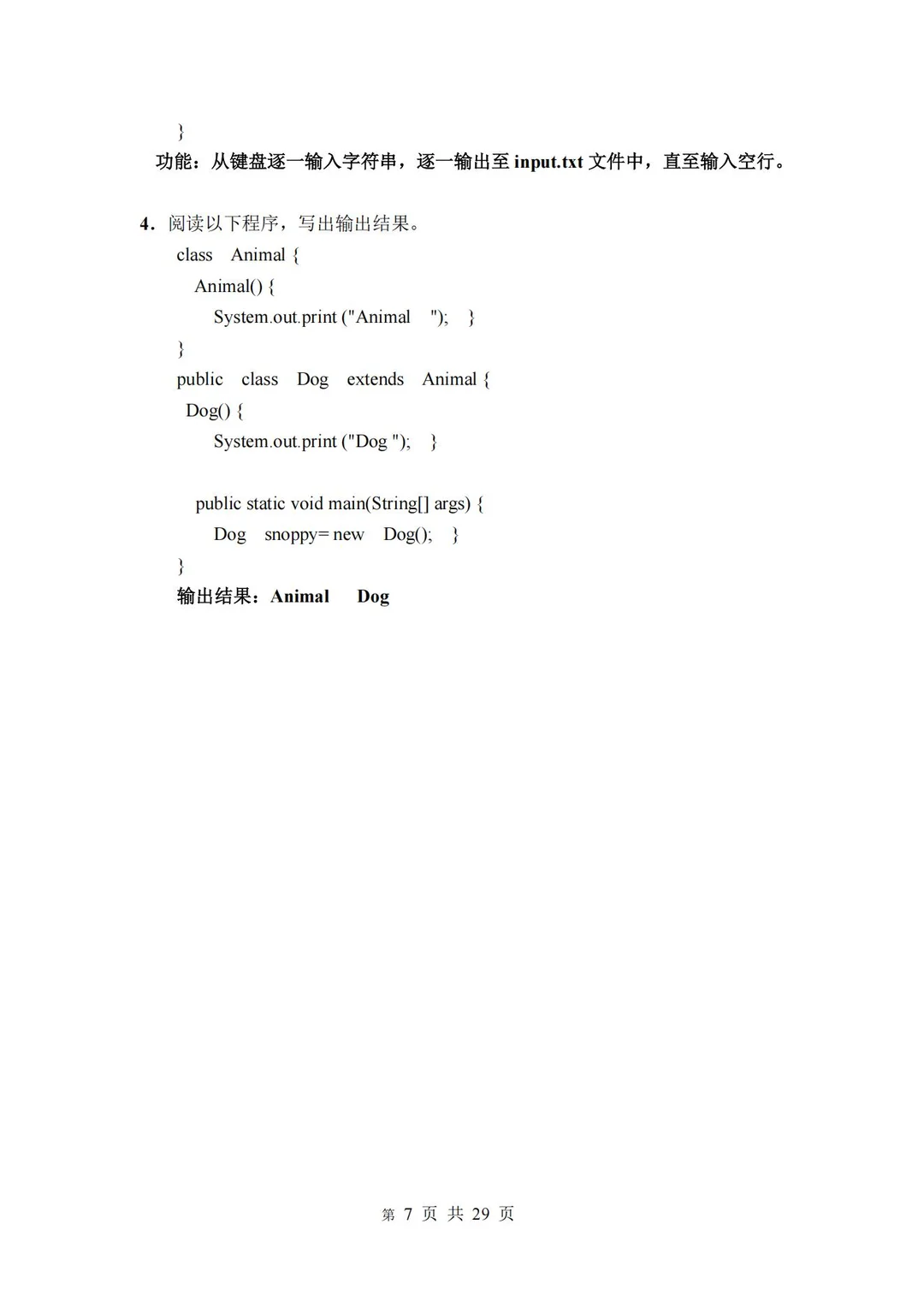 }

功能：从键盘逐一输入字符串，逐一输出至 input.txt 文件中，直至输入空行。

4．阅读以下程序，写出输出结果。

class Animal {
Animal() {
System.out.print ("Animal "); }
}
public class Dog extends Animal {
Dog() {
System.out.print ("Dog "); }

public static void main(String[] args) {
Dog snoppy= new Dog(); }
}

输出结果：Animal Dog

第 7 页 共 29 页